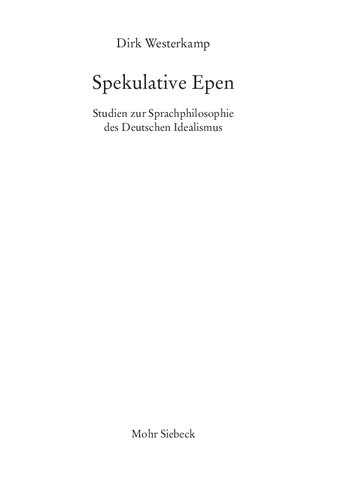 Dirk Westerkamp

Spekulative Epen

Studien zur Sprachphilosophie des Deutschen Idealismus

Mohr Siebeck